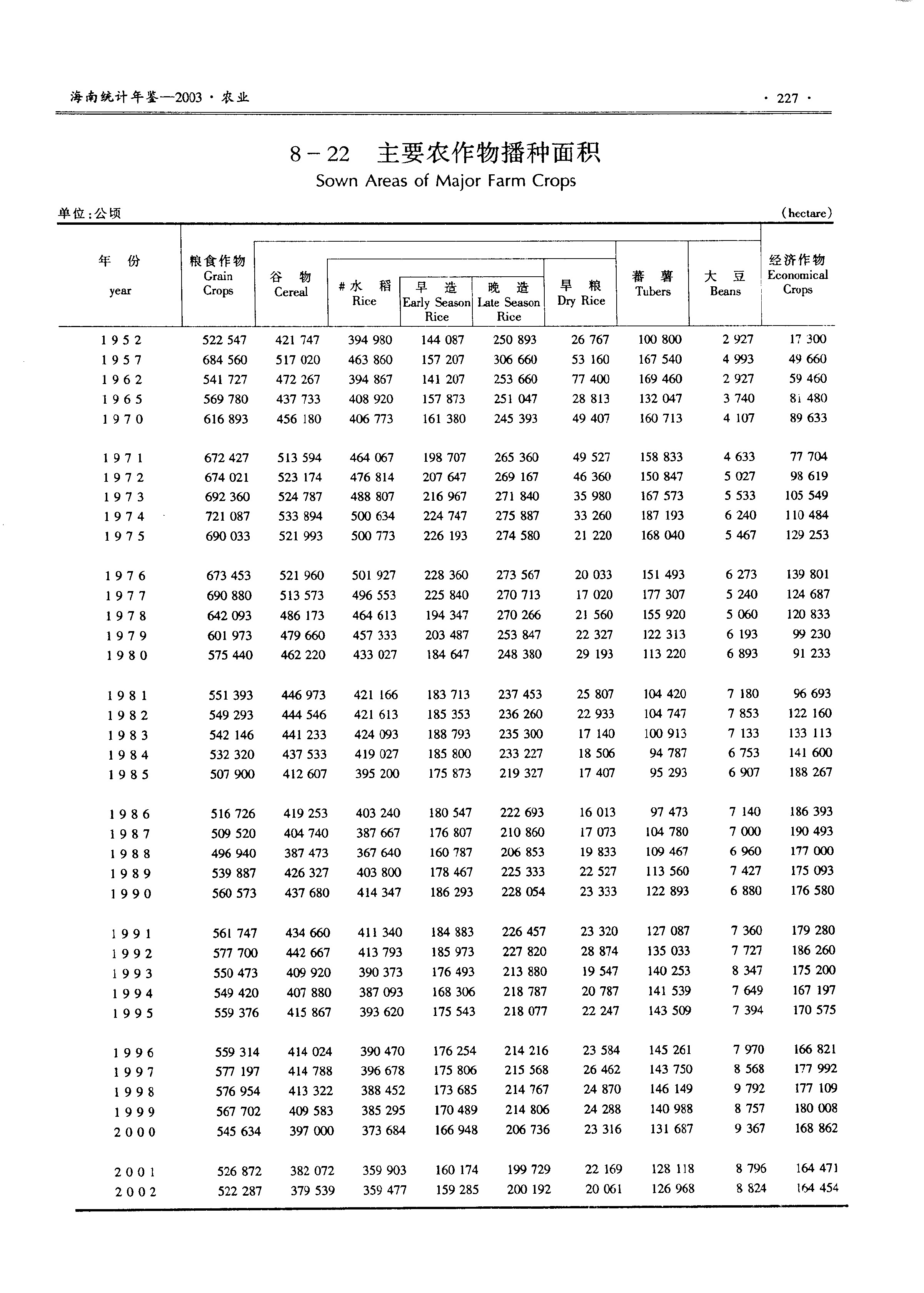 海南统计年鉴—2003 · 农业

· 227 ·

8－22 主要农作物播种面积
Sown Areas of Major Farm Crops

单位:公顷

(hectare)

| 年 份 year | 粮食作物 Grain Crops | 谷 物 Cereal | #水 稻 Rice | 早 造 Early Season Rice | 晚 造 Late Season Rice | 旱 粮 Dry Rice | 蕃 薯 Tubers | 大 豆 Beans | 经济作物 Economical Crops |
|---|---|---|---|---|---|---|---|---|---|
| 1952 | 522 547 | 421 747 | 394 980 | 144 087 | 250 893 | 26 767 | 100 800 | 2 927 | 17 300 |
| 1957 | 684 560 | 517 020 | 463 860 | 157 207 | 306 660 | 53 160 | 167 540 | 4 993 | 49 660 |
| 1962 | 541 727 | 472 267 | 394 867 | 141 207 | 253 660 | 77 400 | 169 460 | 2 927 | 59 460 |
| 1965 | 569 780 | 437 733 | 408 920 | 157 873 | 251 047 | 28 813 | 132 047 | 3 740 | 81 480 |
| 1970 | 616 893 | 456 180 | 406 773 | 161 380 | 245 393 | 49 407 | 160 713 | 4 107 | 89 633 |
| 1971 | 672 427 | 513 594 | 464 067 | 198 707 | 265 360 | 49 527 | 158 833 | 4 633 | 77 704 |
| 1972 | 674 021 | 523 174 | 476 814 | 207 647 | 269 167 | 46 360 | 150 847 | 5 027 | 98 619 |
| 1973 | 692 360 | 524 787 | 488 807 | 216 967 | 271 840 | 35 980 | 167 573 | 5 533 | 105 549 |
| 1974 | 721 087 | 533 894 | 500 634 | 224 747 | 275 887 | 33 260 | 187 193 | 6 240 | 110 484 |
| 1975 | 690 033 | 521 993 | 500 773 | 226 193 | 274 580 | 21 220 | 168 040 | 5 467 | 129 253 |
| 1976 | 673 453 | 521 960 | 501 927 | 228 360 | 273 567 | 20 033 | 151 493 | 6 273 | 139 801 |
| 1977 | 690 880 | 513 573 | 496 553 | 225 840 | 270 713 | 17 020 | 177 307 | 5 240 | 124 687 |
| 1978 | 642 093 | 486 173 | 464 613 | 194 347 | 270 266 | 21 560 | 155 920 | 5 060 | 120 833 |
| 1979 | 601 973 | 479 660 | 457 333 | 203 487 | 253 847 | 22 327 | 122 313 | 6 193 | 99 230 |
| 1980 | 575 440 | 462 220 | 433 027 | 184 647 | 248 380 | 29 193 | 113 220 | 6 893 | 91 233 |
| 1981 | 551 393 | 446 973 | 421 166 | 183 713 | 237 453 | 25 807 | 104 420 | 7 180 | 96 693 |
| 1982 | 549 293 | 444 546 | 421 613 | 185 353 | 236 260 | 22 933 | 104 747 | 7 853 | 122 160 |
| 1983 | 542 146 | 441 233 | 424 093 | 188 793 | 235 300 | 17 140 | 100 913 | 7 133 | 133 113 |
| 1984 | 532 320 | 437 533 | 419 027 | 185 800 | 233 227 | 18 506 | 94 787 | 6 753 | 141 600 |
| 1985 | 507 900 | 412 607 | 395 200 | 175 873 | 219 327 | 17 407 | 95 293 | 6 907 | 188 267 |
| 1986 | 516 726 | 419 253 | 403 240 | 180 547 | 222 693 | 16 013 | 97 473 | 7 140 | 186 393 |
| 1987 | 509 520 | 404 740 | 387 667 | 176 807 | 210 860 | 17 073 | 104 780 | 7 000 | 190 493 |
| 1988 | 496 940 | 387 473 | 367 640 | 160 787 | 206 853 | 19 833 | 109 467 | 6 960 | 177 000 |
| 1989 | 539 887 | 426 327 | 403 800 | 178 467 | 225 333 | 22 527 | 113 560 | 7 427 | 175 093 |
| 1990 | 560 573 | 437 680 | 414 347 | 186 293 | 228 054 | 23 333 | 122 893 | 6 880 | 176 580 |
| 1991 | 561 747 | 434 660 | 411 340 | 184 883 | 226 457 | 23 320 | 127 087 | 7 360 | 179 280 |
| 1992 | 577 700 | 442 667 | 413 793 | 185 973 | 227 820 | 28 874 | 135 033 | 7 727 | 186 260 |
| 1993 | 550 473 | 409 920 | 390 373 | 176 493 | 213 880 | 19 547 | 140 253 | 8 347 | 175 200 |
| 1994 | 549 420 | 407 880 | 387 093 | 168 306 | 218 787 | 20 787 | 141 539 | 7 649 | 167 197 |
| 1995 | 559 376 | 415 867 | 393 620 | 175 543 | 218 077 | 22 247 | 143 509 | 7 394 | 170 575 |
| 1996 | 559 314 | 414 024 | 390 470 | 176 254 | 214 216 | 23 584 | 145 261 | 7 970 | 166 821 |
| 1997 | 577 197 | 414 788 | 396 678 | 175 806 | 215 568 | 26 462 | 143 750 | 8 568 | 177 992 |
| 1998 | 576 954 | 413 322 | 388 452 | 173 685 | 214 767 | 24 870 | 146 149 | 9 792 | 177 109 |
| 1999 | 567 702 | 409 583 | 385 295 | 170 489 | 214 806 | 24 288 | 140 988 | 8 757 | 180 008 |
| 2000 | 545 634 | 397 000 | 373 684 | 166 948 | 206 736 | 23 316 | 131 687 | 9 367 | 168 862 |
| 2001 | 526 872 | 382 072 | 359 903 | 160 174 | 199 729 | 22 169 | 128 118 | 8 796 | 164 471 |
| 2002 | 522 287 | 379 539 | 359 477 | 159 285 | 200 192 | 20 061 | 126 968 | 8 824 | 164 454 |